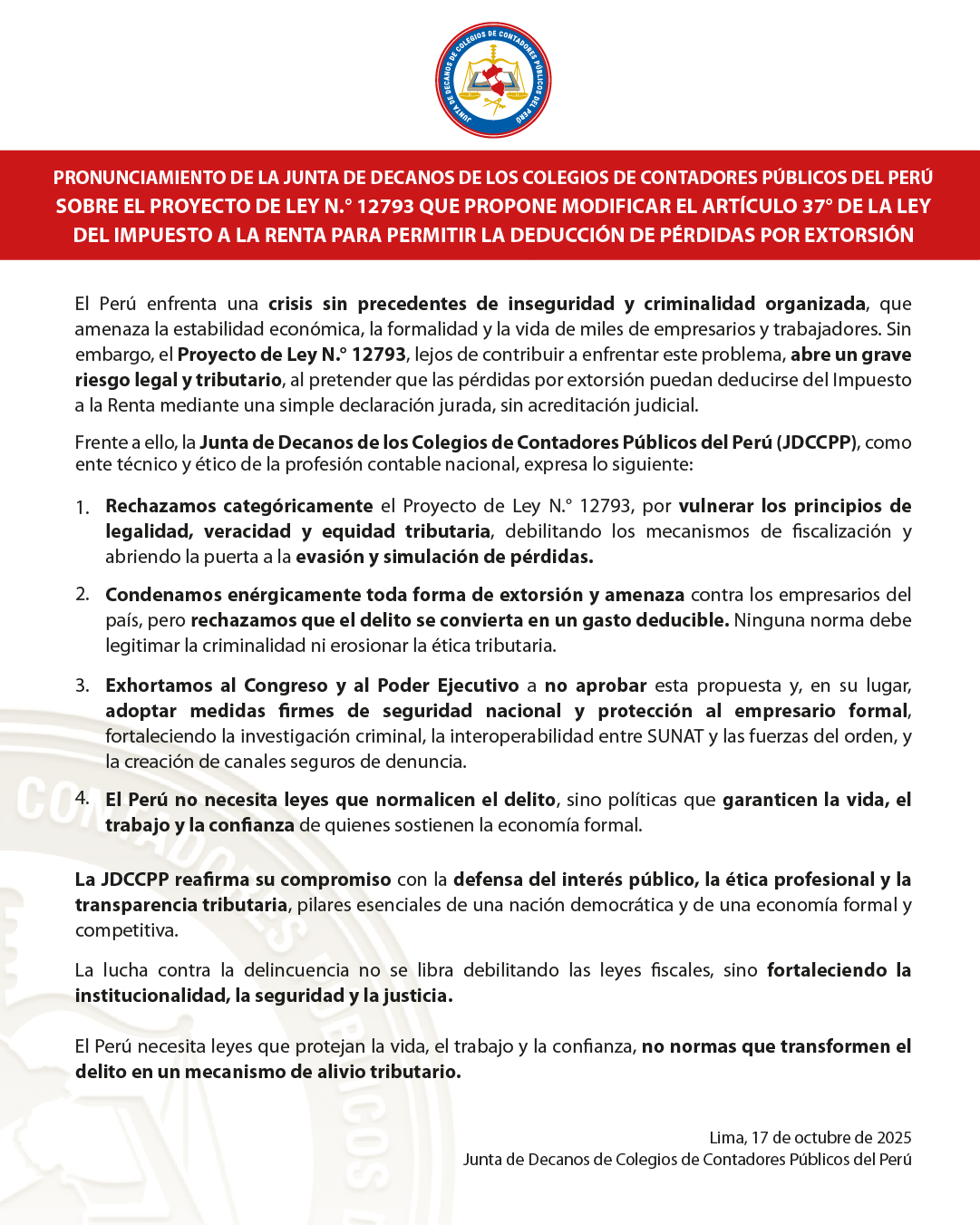 JUNTA DE DECANOS DE COLEGIOS DE CONTADORES PÚBLICOS DEL PERÚ

PRONUNCIAMIENTO DE LA JUNTA DE DECANOS DE LOS COLEGIOS DE CONTADORES PÚBLICOS DEL PERÚ SOBRE EL PROYECTO DE LEY N.° 12793 QUE PROPONE MODIFICAR EL ARTÍCULO 37° DE LA LEY DEL IMPUESTO A LA RENTA PARA PERMITIR LA DEDUCCIÓN DE PÉRDIDAS POR EXTORSIÓN

El Perú enfrenta una crisis sin precedentes de inseguridad y criminalidad organizada, que amenaza la estabilidad económica, la formalidad y la vida de miles de empresarios y trabajadores. Sin embargo, el Proyecto de Ley N.° 12793, lejos de contribuir a enfrentar este problema, abre un grave riesgo legal y tributario, al pretender que las pérdidas por extorsión puedan deducirse del Impuesto a la Renta mediante una simple declaración jurada, sin acreditación judicial.

Frente a ello, la Junta de Decanos de los Colegios de Contadores Públicos del Perú (JDCCPP), como ente técnico y ético de la profesión contable nacional, expresa lo siguiente:

1. Rechazamos categóricamente el Proyecto de Ley N.° 12793, por vulnerar los principios de legalidad, veracidad y equidad tributaria, debilitando los mecanismos de fiscalización y abriendo la puerta a la evasión y simulación de pérdidas.

2. Condenamos enérgicamente toda forma de extorsión y amenaza contra los empresarios del país, pero rechazamos que el delito se convierta en un gasto deducible. Ninguna norma debe legitimar la criminalidad ni erosionar la ética tributaria.

3. Exhortamos al Congreso y al Poder Ejecutivo a no aprobar esta propuesta y, en su lugar, adoptar medidas firmes de seguridad nacional y protección al empresario formal, fortaleciendo la investigación criminal, la interoperabilidad entre SUNAT y las fuerzas del orden, y la creación de canales seguros de denuncia.

4. El Perú no necesita leyes que normalicen el delito, sino políticas que garanticen la vida, el trabajo y la confianza de quienes sostienen la economía formal.

La JDCCPP reafirma su compromiso con la defensa del interés público, la ética profesional y la transparencia tributaria, pilares esenciales de una nación democrática y de una economía formal y competitiva.

La lucha contra la delincuencia no se libra debilitando las leyes fiscales, sino fortaleciendo la institucionalidad, la seguridad y la justicia.

El Perú necesita leyes que protejan la vida, el trabajo y la confianza, no normas que transformen el delito en un mecanismo de alivio tributario.

Lima, 17 de octubre de 2025
Junta de Decanos de Colegios de Contadores Públicos del Perú